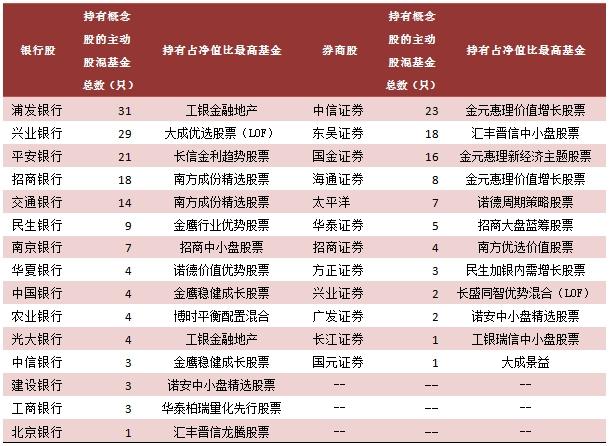 | 银行股 | 持有概念股的主动股混基金总数（只） | 持有占净值比最高基金 | 券商股 | 持有概念股的主动股混基金总数（只） | 持有占净值比最高基金 |
|---|---|---|---|---|---|
| 浦发银行 | 31 | 工银金融地产 | 中信证券 | 23 | 金元惠理价值增长股票 |
| 兴业银行 | 29 | 大成优选股票（LOF） | 东吴证券 | 18 | 汇丰晋信中小盘股票 |
| 平安银行 | 21 | 长信金利趋势股票 | 国金证券 | 16 | 金元惠理新经济主题股票 |
| 招商银行 | 18 | 南方成份精选股票 | 海通证券 | 8 | 金元惠理价值增长股票 |
| 交通银行 | 14 | 南方成份精选股票 | 太平洋 | 7 | 诺德周期策略股票 |
| 民生银行 | 9 | 金鹰行业优势股票 | 华泰证券 | 5 | 招商大盘蓝筹股票 |
| 南京银行 | 7 | 招商中小盘股票 | 招商证券 | 4 | 南方优选价值股票 |
| 华夏银行 | 4 | 诺德价值优势股票 | 方正证券 | 3 | 民生加银内需增长股票 |
| 中国银行 | 4 | 金鹰稳健成长股票 | 兴业证券 | 2 | 长盛同智优势混合（LOF） |
| 农业银行 | 4 | 博时平衡配置混合 | 广发证券 | 2 | 诺安中小盘精选股票 |
| 光大银行 | 4 | 工银金融地产 | 长江证券 | 1 | 工银瑞信中小盘股票 |
| 中信银行 | 3 | 金鹰稳健成长股票 | 国元证券 | 1 | 大成景益 |
| 建设银行 | 3 | 诺安中小盘精选股票 | -- | -- | -- |
| 工商银行 | 3 | 华泰柏瑞量化先行股票 | -- | -- | -- |
| 北京银行 | 1 | 汇丰晋信龙腾股票 | -- | -- | -- |